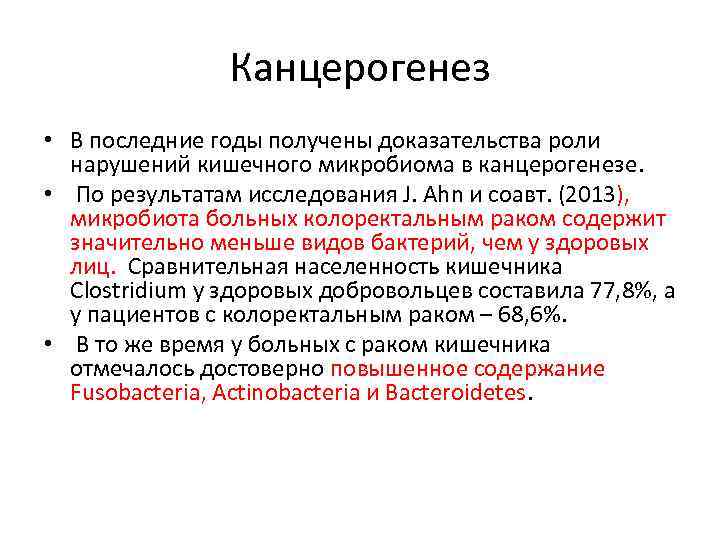 Канцерогенез

• В последние годы получены доказательства роли нарушений кишечного микробиома в канцерогенезе.

• По результатам исследования J. Ahn и соавт. (2013), микробиота больных колоректальным раком содержит значительно меньше видов бактерий, чем у здоровых лиц. Сравнительная населенность кишечника Clostridium у здоровых добровольцев составила 77,8%, а у пациентов с колоректальным раком – 68,6%.

• В то же время у больных с раком кишечника отмечалось достоверно повышенное содержание Fusobacteria, Actinobacteria и Bacteroidetes.